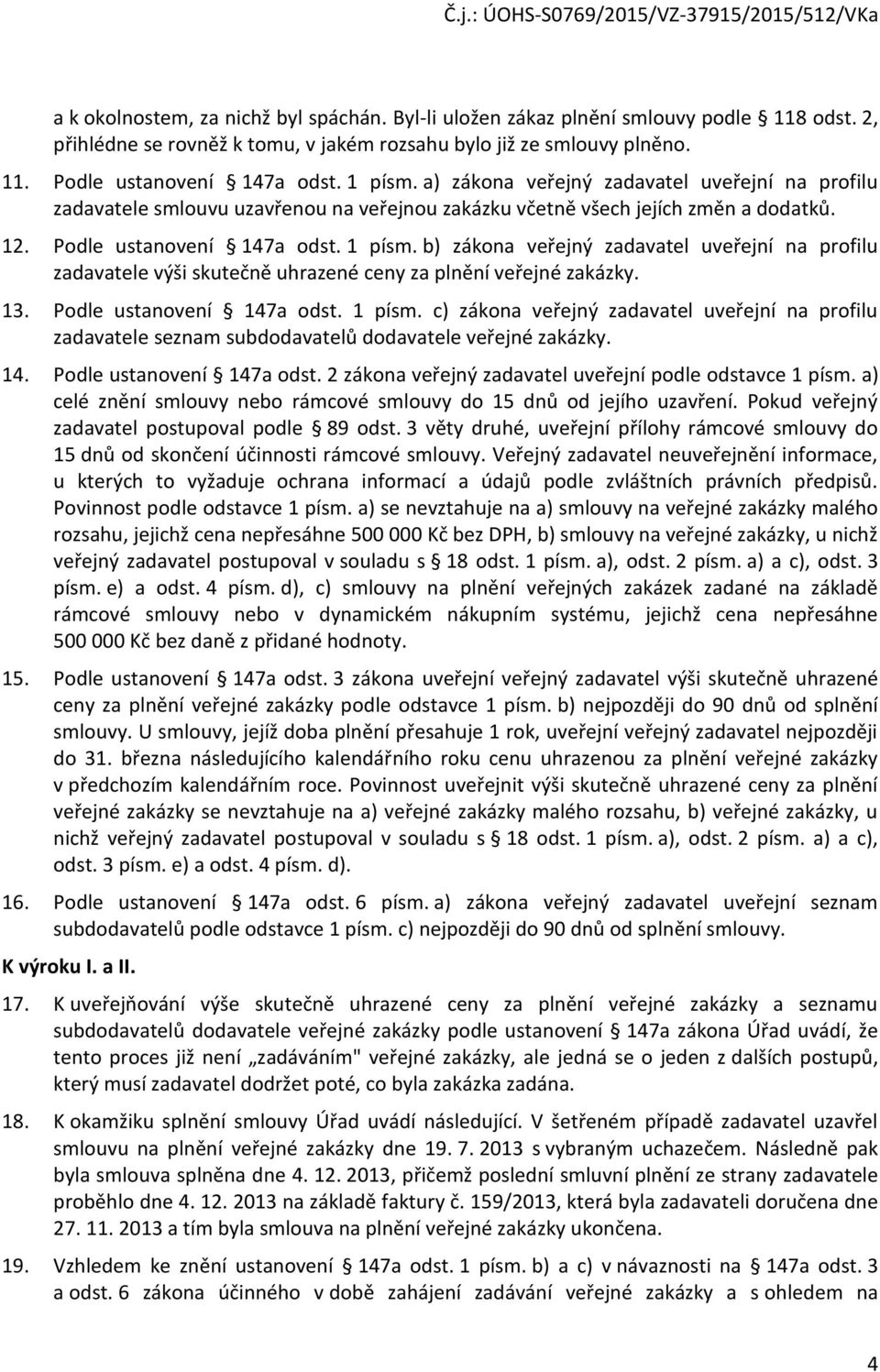 Č.j.: ÚOHS-S0769/2015/VZ-37915/2015/512/VKa

a k okolnostem, za nichž byl spáchán. Byl-li uložen zákaz plnění smlouvy podle § 118 odst. 2, přihlédne se rovněž k tomu, v jakém rozsahu bylo již ze smlouvy plněno.

11. Podle ustanovení § 147a odst. 1 písm. a) zákona veřejný zadavatel uveřejní na profilu zadavatele smlouvu uzavřenou na veřejnou zakázku včetně všech jejích změn a dodatků.

12. Podle ustanovení § 147a odst. 1 písm. b) zákona veřejný zadavatel uveřejní na profilu zadavatele výši skutečně uhrazené ceny za plnění veřejné zakázky.

13. Podle ustanovení § 147a odst. 1 písm. c) zákona veřejný zadavatel uveřejní na profilu zadavatele seznam subdodavatelů dodavatele veřejné zakázky.

14. Podle ustanovení § 147a odst. 2 zákona veřejný zadavatel uveřejní podle odstavce 1 písm. a) celé znění smlouvy nebo rámcové smlouvy do 15 dnů od jejího uzavření. Pokud veřejný zadavatel postupoval podle § 89 odst. 3 věty druhé, uveřejní přílohy rámcové smlouvy do 15 dnů od skončení účinnosti rámcové smlouvy. Veřejný zadavatel neuveřejnění informace, u kterých to vyžaduje ochrana informací a údajů podle zvláštních právních předpisů. Povinnost podle odstavce 1 písm. a) se nevztahuje na a) smlouvy na veřejné zakázky malého rozsahu, jejichž cena nepřesáhne 500 000 Kč bez DPH, b) smlouvy na veřejné zakázky, u nichž veřejný zadavatel postupoval v souladu s § 18 odst. 1 písm. a), odst. 2 písm. a) a c), odst. 3 písm. e) a odst. 4 písm. d), c) smlouvy na plnění veřejných zakázek zadané na základě rámcové smlouvy nebo v dynamickém nákupním systému, jejichž cena nepřesáhne 500 000 Kč bez daně z přidané hodnoty.

15. Podle ustanovení § 147a odst. 3 zákona uveřejní veřejný zadavatel výši skutečně uhrazené ceny za plnění veřejné zakázky podle odstavce 1 písm. b) nejpozději do 90 dnů od splnění smlouvy. U smlouvy, jejíž doba plnění přesahuje 1 rok, uveřejní veřejný zadavatel nejpozději do 31. března následujícího kalendářního roku cenu uhrazenou za plnění veřejné zakázky v předchozím kalendářním roce. Povinnost uveřejnit výši skutečně uhrazené ceny za plnění veřejné zakázky se nevztahuje na a) veřejné zakázky malého rozsahu, b) veřejné zakázky, u nichž veřejný zadavatel postupoval v souladu s § 18 odst. 1 písm. a), odst. 2 písm. a) a c), odst. 3 písm. e) a odst. 4 písm. d).

16. Podle ustanovení § 147a odst. 6 písm. a) zákona veřejný zadavatel uveřejní seznam subdodavatelů podle odstavce 1 písm. c) nejpozději do 90 dnů od splnění smlouvy.

K výroku I. a II.

17. K uveřejňování výše skutečně uhrazené ceny za plnění veřejné zakázky a seznamu subdodavatelů dodavatele veřejné zakázky podle ustanovení § 147a zákona Úřad uvádí, že tento proces již není „zadáváním" veřejné zakázky, ale jedná se o jeden z dalších postupů, který musí zadavatel dodržet poté, co byla zakázka zadána.

18. K okamžiku splnění smlouvy Úřad uvádí následující. V šetřeném případě zadavatel uzavřel smlouvu na plnění veřejné zakázky dne 19. 7. 2013 s vybraným uchazečem. Následně pak byla smlouva splněna dne 4. 12. 2013, přičemž poslední smluvní plnění ze strany zadavatele proběhlo dne 4. 12. 2013 na základě faktury č. 159/2013, která byla zadavateli doručena dne 27. 11. 2013 a tím byla smlouva na plnění veřejné zakázky ukončena.

19. Vzhledem ke znění ustanovení § 147a odst. 1 písm. b) a c) v návaznosti na § 147a odst. 3 a odst. 6 zákona účinného v době zahájení zadávání veřejné zakázky a s ohledem na

4